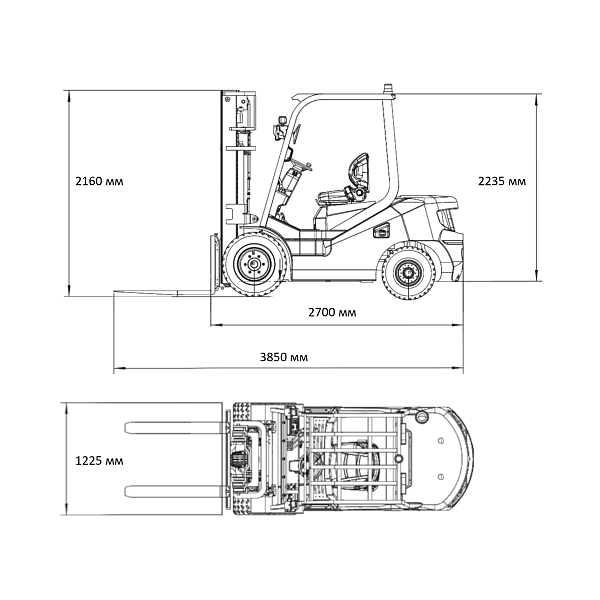 2160 мм

2235 мм

2700 мм

3850 мм

1225 мм